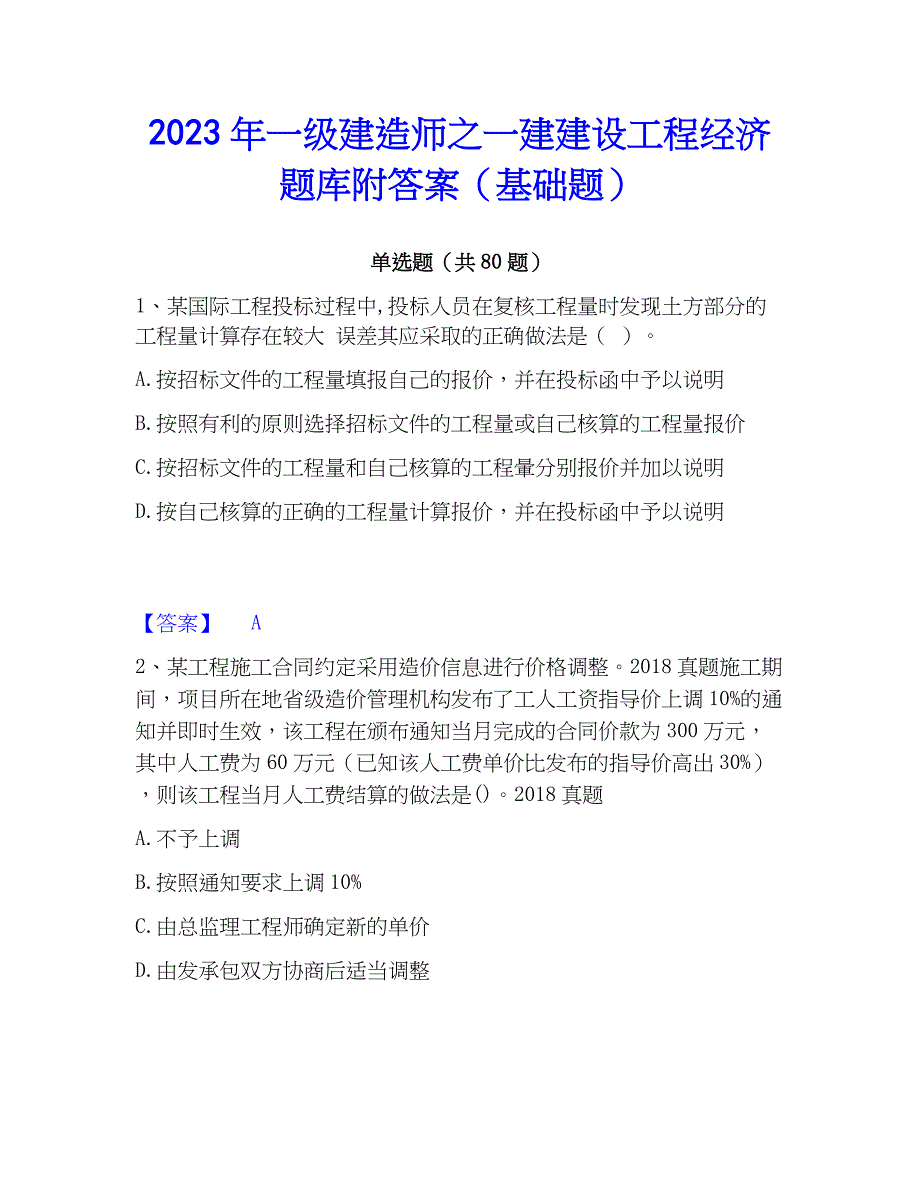 2023 年一级建造师之一建建设工程经济题库附答案（基础题）

单选题（共 80 题）

1、某国际工程投标过程中,投标人员在复核工程量时发现土方部分的工程量计算存在较大 误差其应采取的正确做法是（ ）。

A.按招标文件的工程量填报自己的报价，并在投标函中予以说明

B.按照有利的原则选择招标文件的工程量或自己核算的工程量报价

C.按招标文件的工程量和自己核算的工程量分别报价并加以说明

D.按自己核算的正确的工程量计算报价，并在投标函中予以说明

【答案】 A

2、某工程施工合同约定采用造价信息进行价格调整。2018 真题施工期间，项目所在地省级造价管理机构发布了工人工资指导价上调 10%的通知并即时生效，该工程在颁布通知当月完成的合同价款为 300 万元，其中人工费为 60 万元（已知该人工费单价比发布的指导价高出 30%），则该工程当月人工费结算的做法是()。2018 真题

A.不予上调

B.按照通知要求上调 10%

C.由总监理工程师确定新的单价

D.由发承包双方协商后适当调整